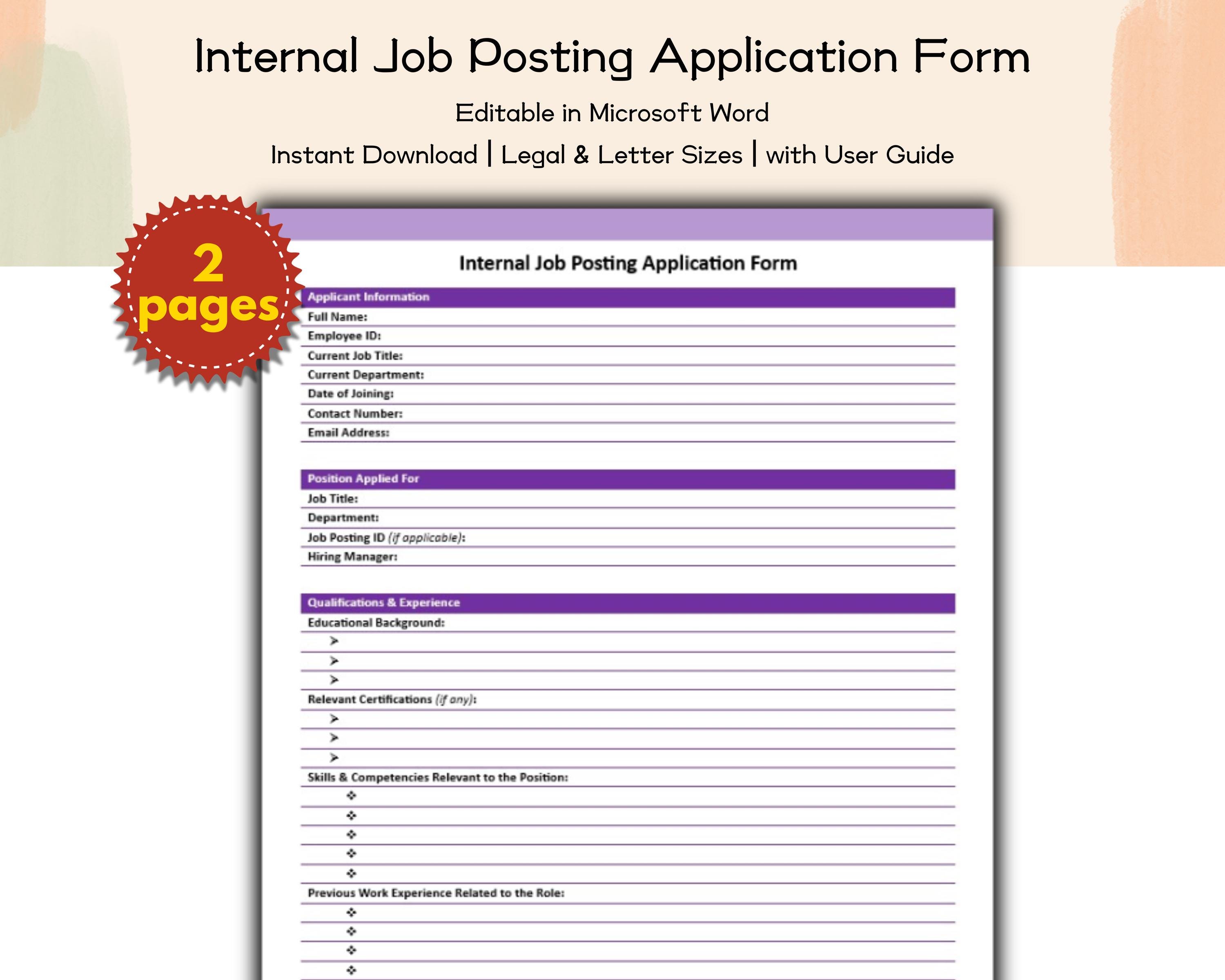 Internal Job Posting Application Form

Editable in Microsoft Word

Instant Download | Legal & Letter Sizes | with User Guide

2 pages

Internal Job Posting Application Form

Applicant Information

Full Name:

Employee ID:

Current Job Title:

Current Department:

Date of Joining:

Contact Number:

Email Address:

Position Applied For

Job Title:

Department:

Job Posting ID (if applicable):

Hiring Manager:

Qualifications & Experience

Educational Background:

➢

➢

➢

Relevant Certifications (if any):

➢

➢

➢

Skills & Competencies Relevant to the Position:

❖

❖

❖

❖

❖

Previous Work Experience Related to the Role:

❖

❖

❖

❖